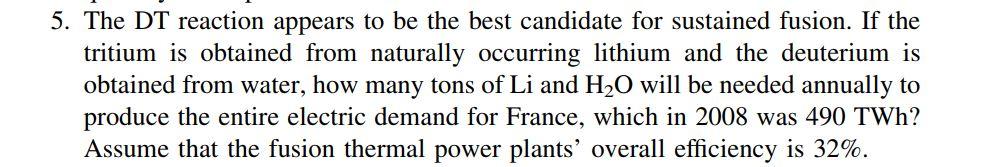 5. The DT reaction appears to be the best candidate for sustained fusion. If the tritium is obtained from naturally occurring lithium and the deuterium is obtained from water, how many tons of Li and $H_2O$ will be needed annually to produce the entire electric demand for France, which in 2008 was 490 TWh? Assume that the fusion thermal power plants' overall efficiency is 32%.